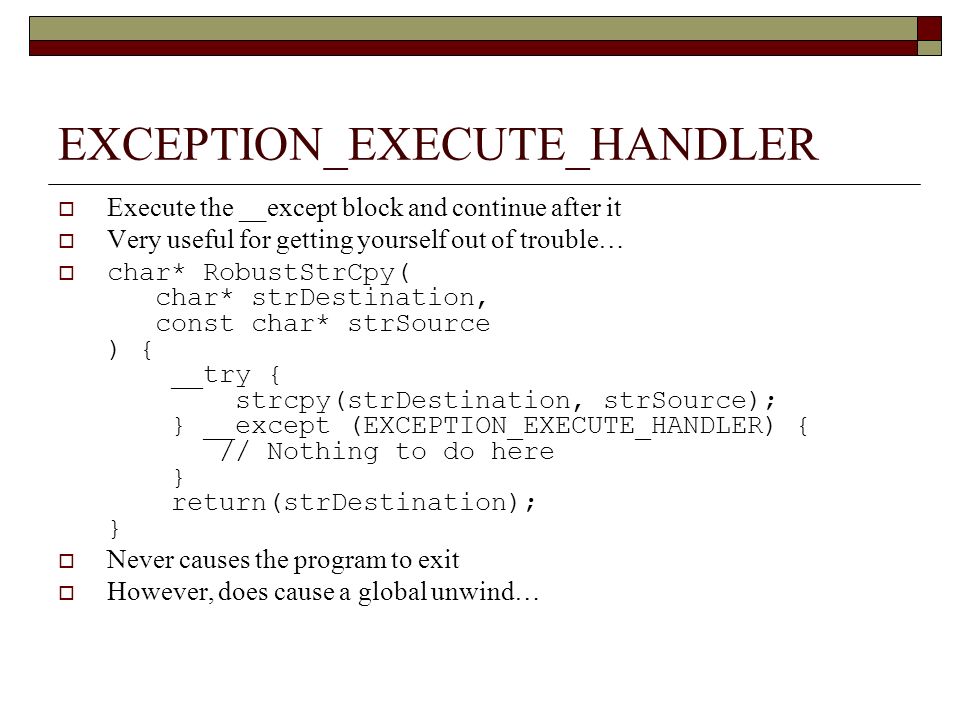 EXCEPTION_EXECUTE_HANDLER

Execute the __except block and continue after it

Very useful for getting yourself out of trouble…

char* RobustStrCpy(
    char* strDestination,
    const char* strSource
) {
    __try {
        strcpy(strDestination, strSource);
    } __except (EXCEPTION_EXECUTE_HANDLER) {
        // Nothing to do here
    }
    return(strDestination);
}

Never causes the program to exit

However, does cause a global unwind…